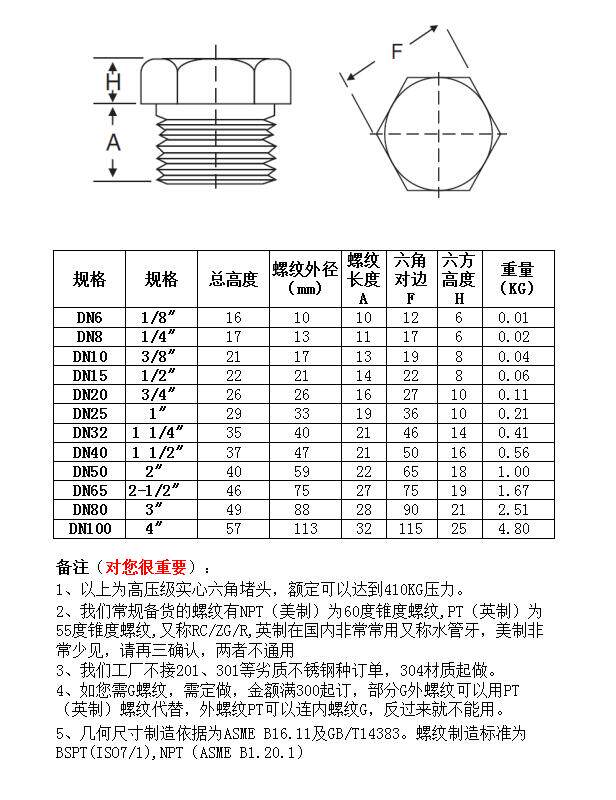 H

A

F

| 规格 | 规格 | 总高度 | 螺纹外径（mm） | 螺纹长度 A | 六角对边 F | 六方高度 H | 重量（KG） |
|---|---|---|---|---|---|---|---|
| DN6 | 1/8″ | 16 | 10 | 10 | 12 | 6 | 0.01 |
| DN8 | 1/4″ | 17 | 13 | 11 | 17 | 6 | 0.02 |
| DN10 | 3/8″ | 21 | 17 | 13 | 19 | 8 | 0.04 |
| DN15 | 1/2″ | 22 | 21 | 14 | 22 | 8 | 0.06 |
| DN20 | 3/4″ | 26 | 26 | 16 | 27 | 10 | 0.11 |
| DN25 | 1″ | 29 | 33 | 19 | 36 | 10 | 0.21 |
| DN32 | 1 1/4″ | 35 | 40 | 21 | 46 | 14 | 0.41 |
| DN40 | 1 1/2″ | 37 | 47 | 21 | 50 | 16 | 0.56 |
| DN50 | 2″ | 40 | 59 | 22 | 65 | 18 | 1.00 |
| DN65 | 2-1/2″ | 46 | 75 | 27 | 75 | 19 | 1.67 |
| DN80 | 3″ | 49 | 88 | 28 | 90 | 21 | 2.51 |
| DN100 | 4″ | 57 | 113 | 32 | 115 | 25 | 4.80 |

备注（对您很重要）：
1、以上为高压级实心六角堵头，额定可以达到410KG压力。
2、我们常规备货的螺纹有NPT（美制）为60度锥度螺纹,PT（英制）为55度锥度螺纹,又称RC/ZG/R,英制在国内非常常用又称水管牙，美制非常少见，请再三确认，两者不通用
3、我们工厂不接201、301等劣质不锈钢种订单，304材质起做。
4、如您需G螺纹，需定做，金额满300起订，部分G外螺纹可以用PT（英制）螺纹代替，外螺纹PT可以连内螺纹G，反过来就不能用。
5、几何尺寸制造依据为ASME B16.11及GB/T14383。螺纹制造标准为BSPT(ISO7/1),NPT（ASME B1.20.1）